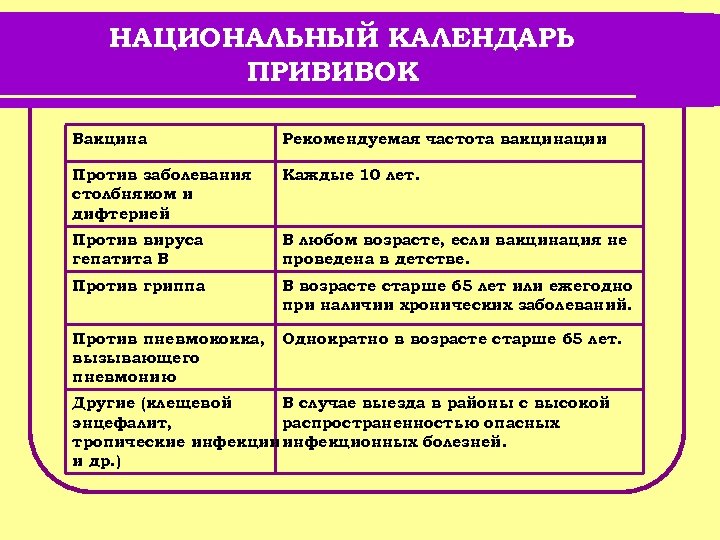 НАЦИОНАЛЬНЫЙ КАЛЕНДАРЬ ПРИВИВОК

| Вакцина | Рекомендуемая частота вакцинации |
|---|---|
| Против заболевания столбняком и дифтерией | Каждые 10 лет. |
| Против вируса гепатита В | В любом возрасте, если вакцинация не проведена в детстве. |
| Против гриппа | В возрасте старше 65 лет или ежегодно при наличии хронических заболеваний. |
| Против пневмококка, вызывающего пневмонию | Однократно в возрасте старше 65 лет. |
| Другие (клещевой энцефалит, тропические инфекции и др.) | В случае выезда в районы с высокой распространенностью опасных инфекционных болезней. |